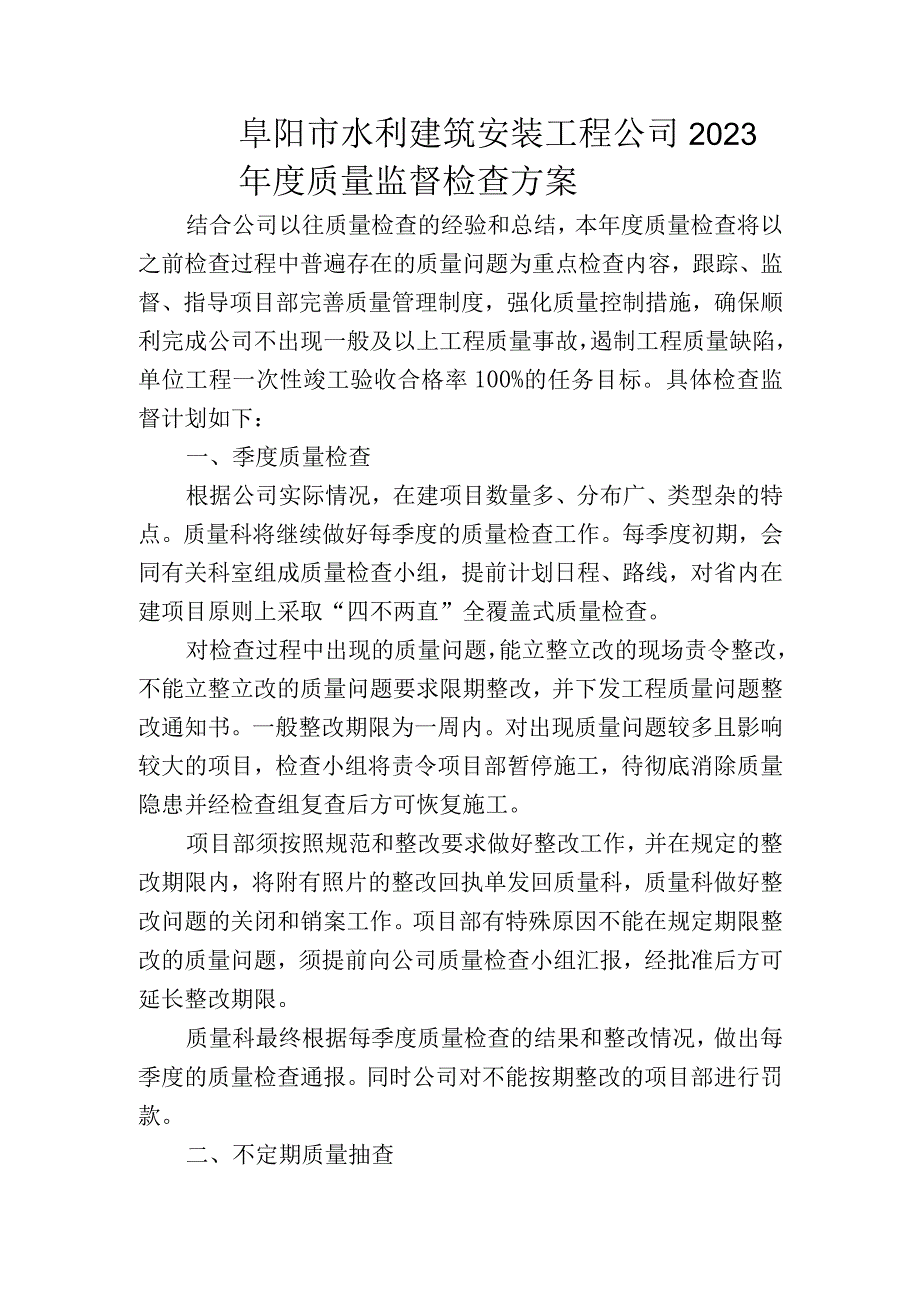 阜阳市水利建筑安装工程公司2023年度质量监督检查方案

结合公司以往质量检查的经验和总结，本年度质量检查将以之前检查过程中普遍存在的质量问题为重点检查内容，跟踪、监督、指导项目部完善质量管理制度，强化质量控制措施，确保顺利完成公司不出现一般及以上工程质量事故，遏制工程质量缺陷，单位工程一次性竣工验收合格率100%的任务目标。具体检查监督计划如下：

一、季度质量检查

根据公司实际情况，在建项目数量多、分布广、类型杂的特点。质量科将继续做好每季度的质量检查工作。每季度初期，会同有关科室组成质量检查小组，提前计划日程、路线，对省内在建项目原则上采取“四不两直”全覆盖式质量检查。

对检查过程中出现的质量问题，能立整立改的现场责令整改，不能立整立改的质量问题要求限期整改，并下发工程质量问题整改通知书。一般整改期限为一周内。对出现质量问题较多且影响较大的项目，检查小组将责令项目部暂停施工，待彻底消除质量隐患并经检查组复查后方可恢复施工。

项目部须按照规范和整改要求做好整改工作，并在规定的整改期限内，将附有照片的整改回执单发回质量科，质量科做好整改问题的关闭和销案工作。项目部有特殊原因不能在规定期限整改的质量问题，须提前向公司质量检查小组汇报，经批准后方可延长整改期限。

质量科最终根据每季度质量检查的结果和整改情况，做出每季度的质量检查通报。同时公司对不能按期整改的项目部进行罚款。

二、不定期质量抽查